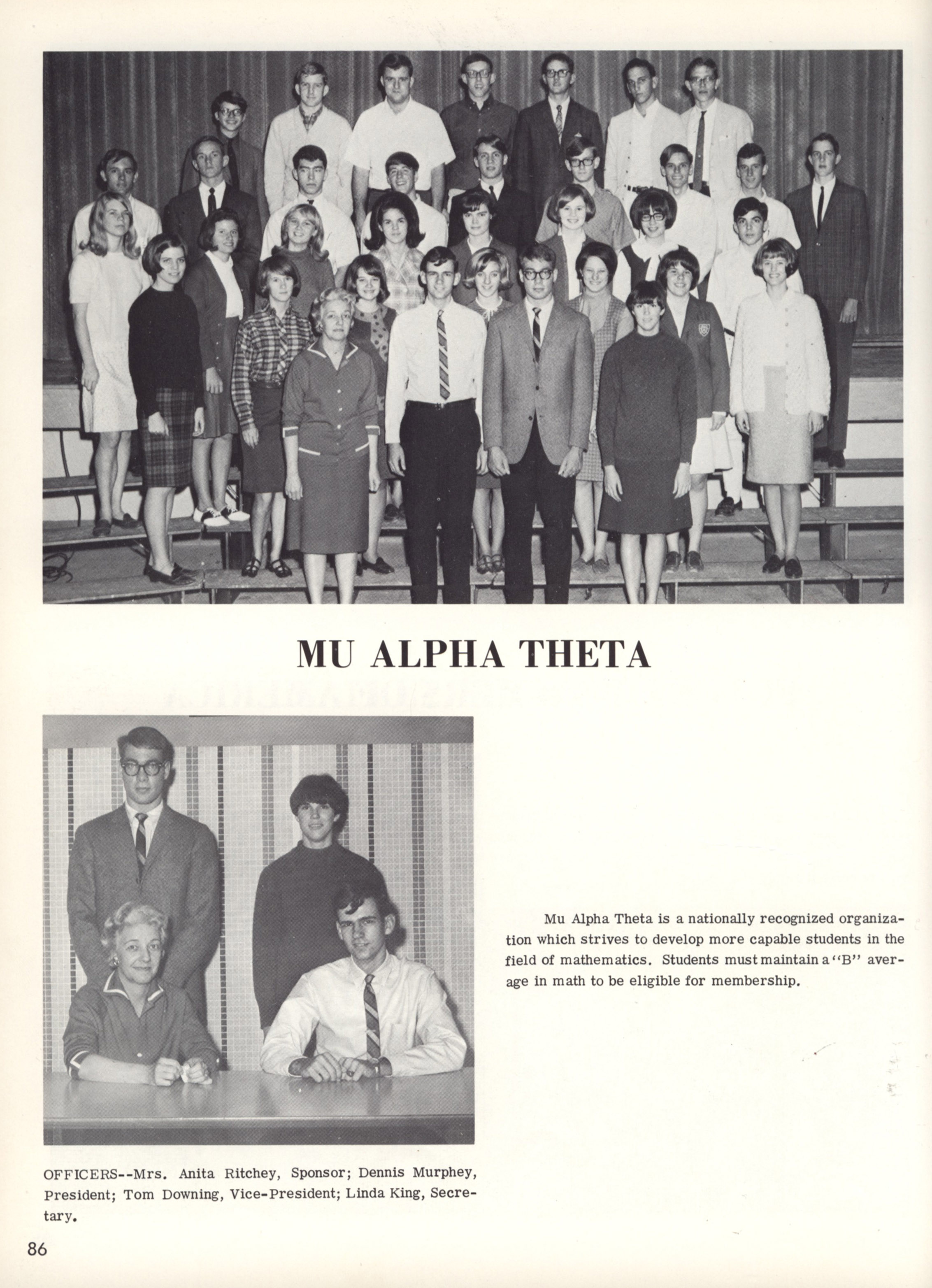 MU ALPHA THETA

Mu Alpha Theta is a nationally recognized organization which strives to develop more capable students in the field of mathematics. Students must maintain a "B" average in math to be eligible for membership.

OFFICERS--Mrs. Anita Ritchey, Sponsor; Dennis Murphey, President; Tom Downing, Vice-President; Linda King, Secretary.

86